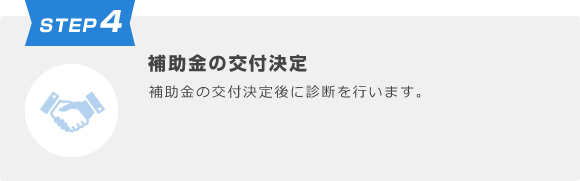 STEP 4

補助金の交付決定

補助金の交付決定後に診断を行います。